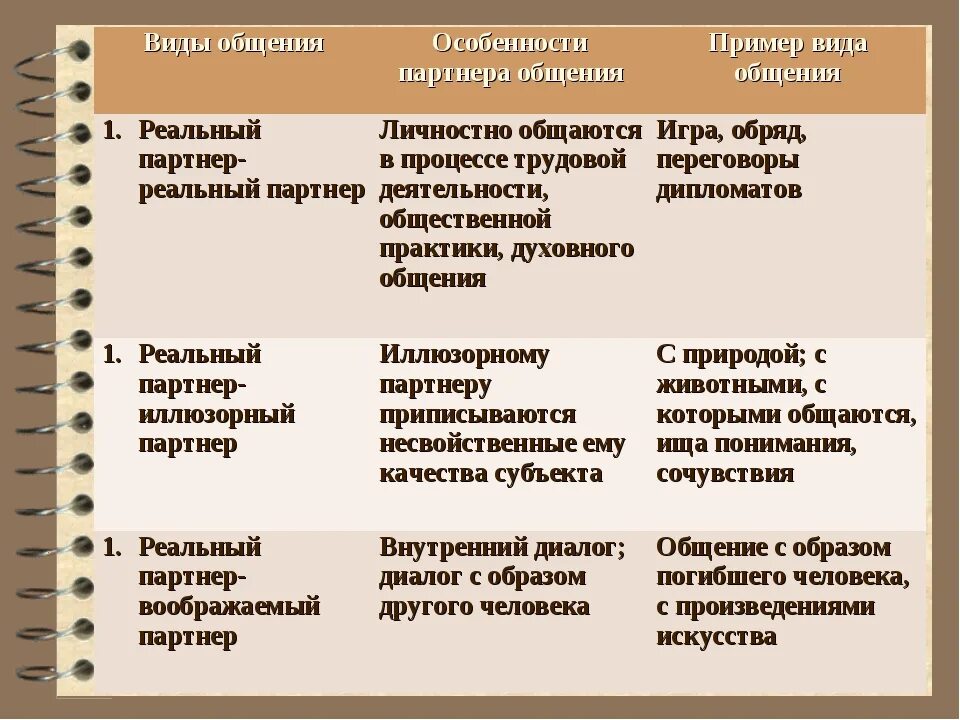 | Виды общения | Особенности партнера общения | Пример вида общения |
|---|---|---|
| 1. Реальный партнер-реальный партнер | Личностно общаются в процессе трудовой деятельности, общественной практики, духовного общения | Игра, обряд, переговоры дипломатов |
| 1. Реальный партнер-иллюзорный партнер | Иллюзорному партнеру приписываются несвойственные ему качества субъекта | С природой; с животными, с которыми общаются, ища понимания, сочувствия |
| 1. Реальный партнер-воображаемый партнер | Внутренний диалог; диалог с образом другого человека | Общение с образом погибшего человека, с произведениями искусства |